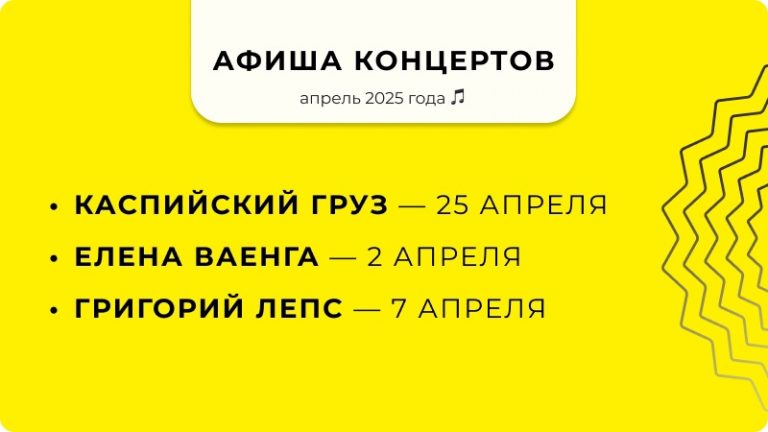 АФИША КОНЦЕРТОВ

апрель 2025 года ♫

• КАСПИЙСКИЙ ГРУЗ — 25 АПРЕЛЯ
• ЕЛЕНА ВАЕНГА — 2 АПРЕЛЯ
• ГРИГОРИЙ ЛЕПС — 7 АПРЕЛЯ